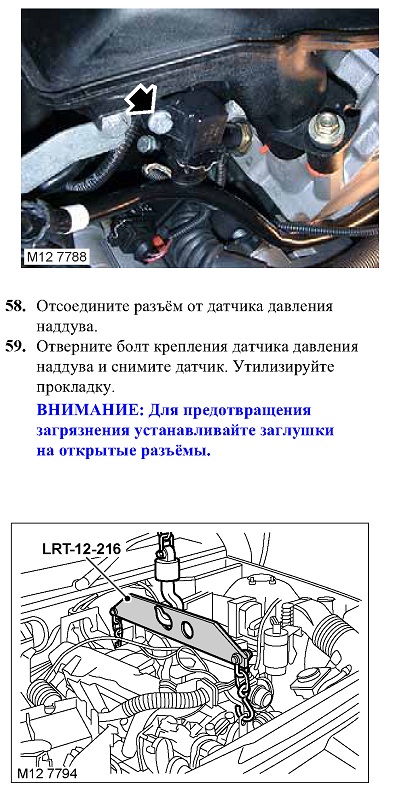 M12 7788

58. Отсоедините разъём от датчика давления наддува.

59. Отверните болт крепления датчика давления наддува и снимите датчик. Утилизируйте прокладку.

ВНИМАНИЕ: Для предотвращения загрязнения устанавливайте заглушки на открытые разъёмы.

LRT-12-216

M12 7794